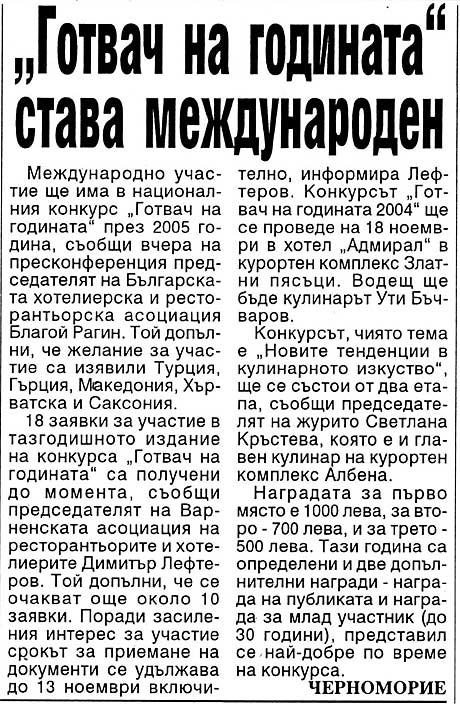 „Готвач на годината“ става международен

Международно участие ще има в националния конкурс „Готвач на годината“ през 2005 година, съобщи вчера на пресконференция председателят на Българската хотелиерска и ресторантьорска асоциация Благой Рагин. Той допълни, че желание за участие са изявили Турция, Гърция, Македония, Хърватска и Саксония.

18 заявки за участие в тазгодишното издание на конкурса „Готвач на годината“ са получени до момента, съобщи председателят на Варненската асоциация на ресторантьорите и хотелиерите Димитър Лефтеров. Той допълни, че се очакват още около 10 заявки. Поради засиления интерес за участие срокът за приемане на документи се удължава до 13 ноември включително, информира Лефтеров. Конкурсът „Готвач на годината 2004“ ще се проведе на 18 ноември в хотел „Адмирал“ в курортен комплекс Златни пясъци. Водещ ще бъде кулинарът Ути Бъчваров.

Конкурсът, чиято тема е „Новите тенденции в кулинарното изкуство“, ще се състои от два етапа, съобщи председателят на журито Светлана Кръстева, която е и главен кулинар на курортен комплекс Албена.

Наградата за първо място е 1000 лева, за второ - 700 лева, и за трето - 500 лева. Тази година са определени и две допълнителни награди - награда на публиката и награда за млад участник (до 30 години), представил се най-добре по време на конкурса.

ЧЕРНОМОРИЕ